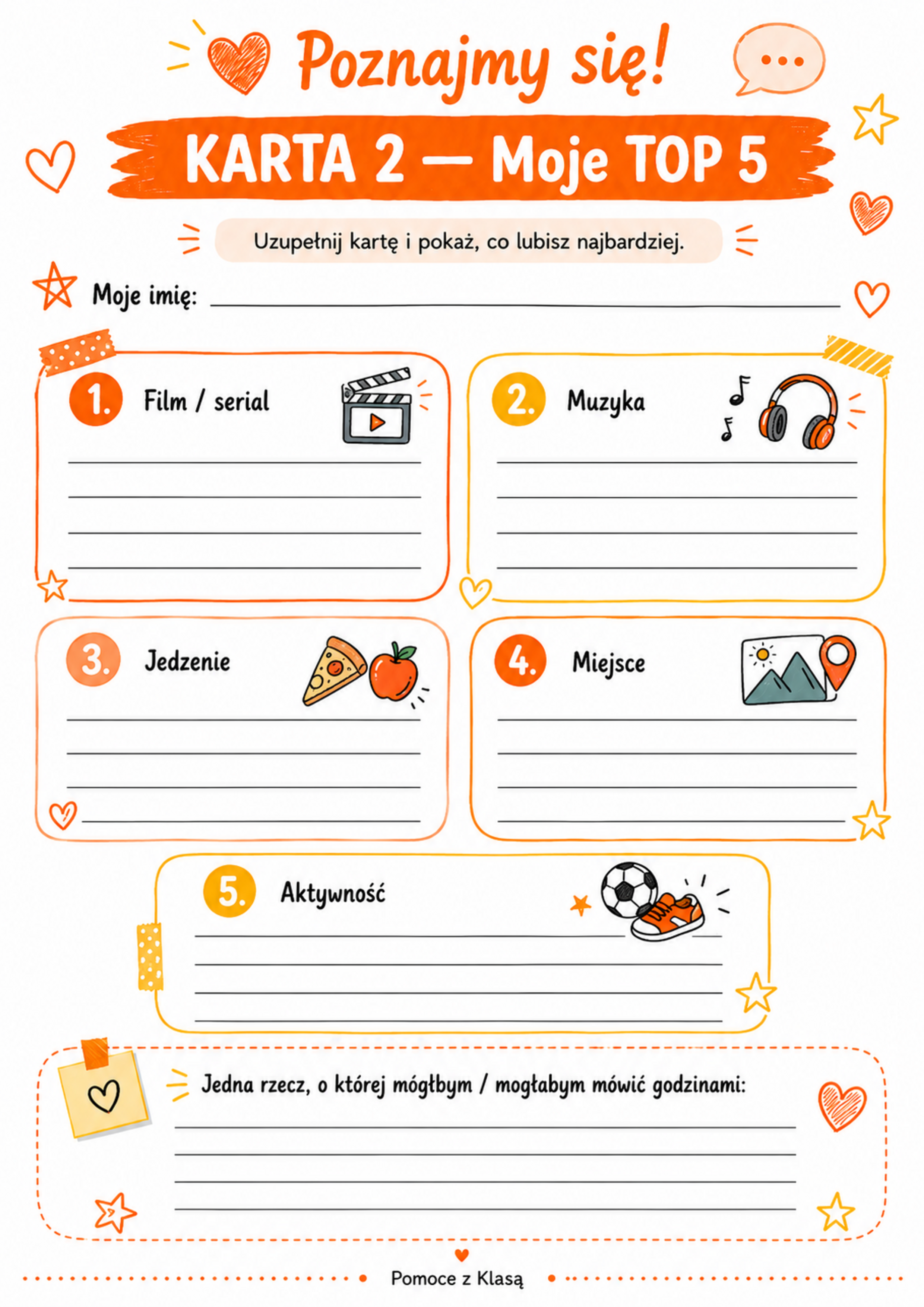 Poznajmy się!

KARTA 2 — Moje TOP 5

Uzupełnij kartę i pokaż, co lubisz najbardziej.

Moje imię: ____

1. Film / serial

____
____
____
____

2. Muzyka

____
____
____
____

3. Jedzenie

____
____
____
____

4. Miejsce

____
____
____
____

5. Aktywność

____
____
____
____

Jedna rzecz, o której mógłbym / mogłabym mówić godzinami:

____
____
____
____

Pomoce z Klasą